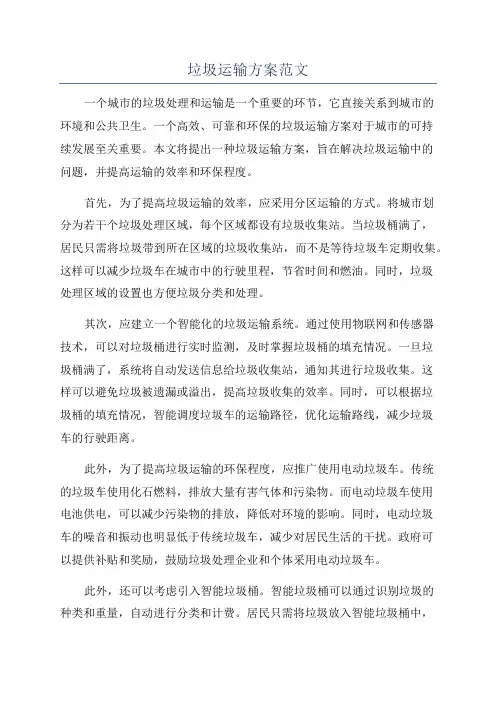 垃圾运输方案范文

一个城市的垃圾处理和运输是一个重要的环节，它直接关系到城市的环境和公共卫生。一个高效、可靠和环保的垃圾运输方案对于城市的可持续发展至关重要。本文将提出一种垃圾运输方案，旨在解决垃圾运输中的问题，并提高运输的效率和环保程度。

首先，为了提高垃圾运输的效率，应采用分区运输的方式。将城市划分为若干个垃圾处理区域，每个区域都设有垃圾收集站。当垃圾桶满了，居民只需将垃圾带到所在区域的垃圾收集站，而不是等待垃圾车定期收集。这样可以减少垃圾车在城市中的行驶里程，节省时间和燃油。同时，垃圾处理区域的设置也方便垃圾分类和处理。

其次，应建立一个智能化的垃圾运输系统。通过使用物联网和传感器技术，可以对垃圾桶进行实时监测，及时掌握垃圾桶的填充情况。一旦垃圾桶满了，系统将自动发送信息给垃圾收集站，通知其进行垃圾收集。这样可以避免垃圾被遗漏或溢出，提高垃圾收集的效率。同时，可以根据垃圾桶的填充情况，智能调度垃圾车的运输路径，优化运输路线，减少垃圾车的行驶距离。

此外，为了提高垃圾运输的环保程度，应推广使用电动垃圾车。传统的垃圾车使用化石燃料，排放大量有害气体和污染物。而电动垃圾车使用电池供电，可以减少污染物的排放，降低对环境的影响。同时，电动垃圾车的噪音和振动也明显低于传统垃圾车，减少对居民生活的干扰。政府可以提供补贴和奖励，鼓励垃圾处理企业和个体采用电动垃圾车。

此外，还可以考虑引入智能垃圾桶。智能垃圾桶可以通过识别垃圾的种类和重量，自动进行分类和计费。居民只需将垃圾放入智能垃圾桶中，